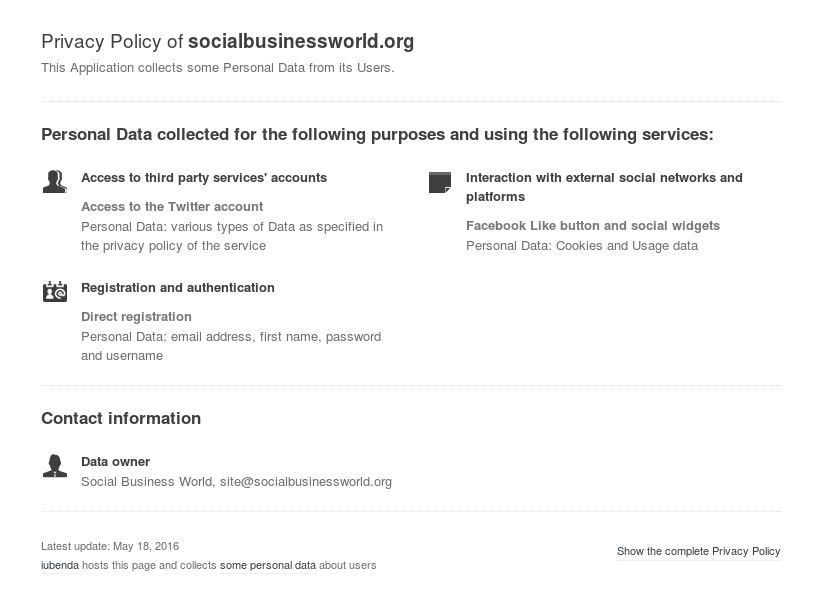 Privacy Policy of socialbusinessworld.org
This Application collects some Personal Data from its Users.

Personal Data collected for the following purposes and using the following services:

Access to third party services' accounts

Access to the Twitter account
Personal Data: various types of Data as specified in the privacy policy of the service

Registration and authentication

Direct registration
Personal Data: email address, first name, password and username

Interaction with external social networks and platforms

Facebook Like button and social widgets
Personal Data: Cookies and Usage data

Contact information

Data owner
Social Business World, site@socialbusinessworld.org

Latest update: May 18, 2016
iubenda hosts this page and collects some personal data about users

Show the complete Privacy Policy